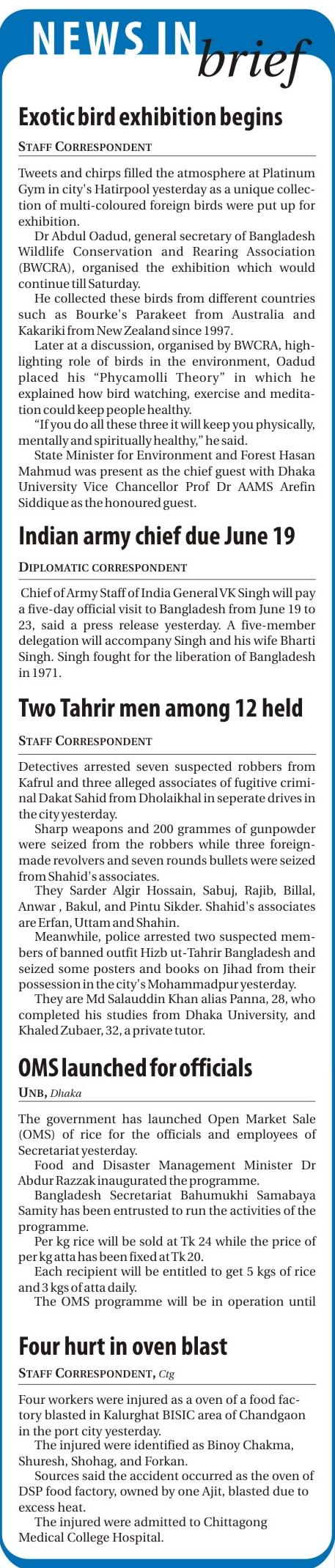 NEWS IN brief

Exotic bird exhibition begins

STAFF CORRESPONDENT

Tweets and chirps filled the atmosphere at Platinum Gym in city's Hatirpool yesterday as a unique collection of multi-coloured foreign birds were put up for exhibition.

Dr Abdul Oadud, general secretary of Bangladesh Wildlife Conservation and Rearing Association (BWCRA), organised the exhibition which would continue till Saturday.

He collected these birds from different countries such as Bourke's Parakeet from Australia and Kakariki from New Zealand since 1997.

Later at a discussion, organised by BWCRA, highlighting role of birds in the environment, Oadud placed his "Phycamolli Theory" in which he explained how bird watching, exercise and meditation could keep people healthy.

"If you do all these three it will keep you physically, mentally and spiritually healthy," he said.

State Minister for Environment and Forest Hasan Mahmud was present as the chief guest with Dhaka University Vice Chancellor Prof Dr AAMS Arefin Siddique as the honoured guest.

Indian army chief due June 19

DIPLOMATIC CORRESPONDENT

Chief of Army Staff of India General VK Singh will pay a five-day official visit to Bangladesh from June 19 to 23, said a press release yesterday. A five-member delegation will accompany Singh and his wife Bharti Singh. Singh fought for the liberation of Bangladesh in 1971.

Two Tahrir men among 12 held

STAFF CORRESPONDENT

Detectives arrested seven suspected robbers from Kafrul and three alleged associates of fugitive criminal Dakat Sahid from Dholaikhal in seperate drives in the city yesterday.

Sharp weapons and 200 grammes of gunpowder were seized from the robbers while three foreign-made revolvers and seven rounds bullets were seized from Shahid's associates.

They Sarder Algir Hossain, Sabuj, Rajib, Billal, Anwar , Bakul, and Pintu Sikder. Shahid's associates are Erfan, Uttam and Shahin.

Meanwhile, police arrested two suspected members of banned outfit Hizb ut-Tahrir Bangladesh and seized some posters and books on Jihad from their possession in the city's Mohammadpur yesterday.

They are Md Salauddin Khan alias Panna, 28, who completed his studies from Dhaka University, and Khaled Zubaer, 32, a private tutor.

OMS launched for officials

UNB, Dhaka

The government has launched Open Market Sale (OMS) of rice for the officials and employees of Secretariat yesterday.

Food and Disaster Management Minister Dr Abdur Razzak inaugurated the programme.

Bangladesh Secretariat Bahumukhi Samabaya Samity has been entrusted to run the activities of the programme.

Per kg rice will be sold at Tk 24 while the price of per kg atta has been fixed at Tk 20.

Each recipient will be entitled to get 5 kgs of rice and 3 kgs of atta daily.

The OMS programme will be in operation until

Four hurt in oven blast

STAFF CORRESPONDENT, Ctg

Four workers were injured as a oven of a food factory blasted in Kalurghat BISIC area of Chandgaon in the port city yesterday.

The injured were identified as Binoy Chakma, Shuresh, Shohag, and Forkan.

Sources said the accident occurred as the oven of DSP food factory, owned by one Ajit, blasted due to excess heat.

The injured were admitted to Chittagong Medical College Hospital.